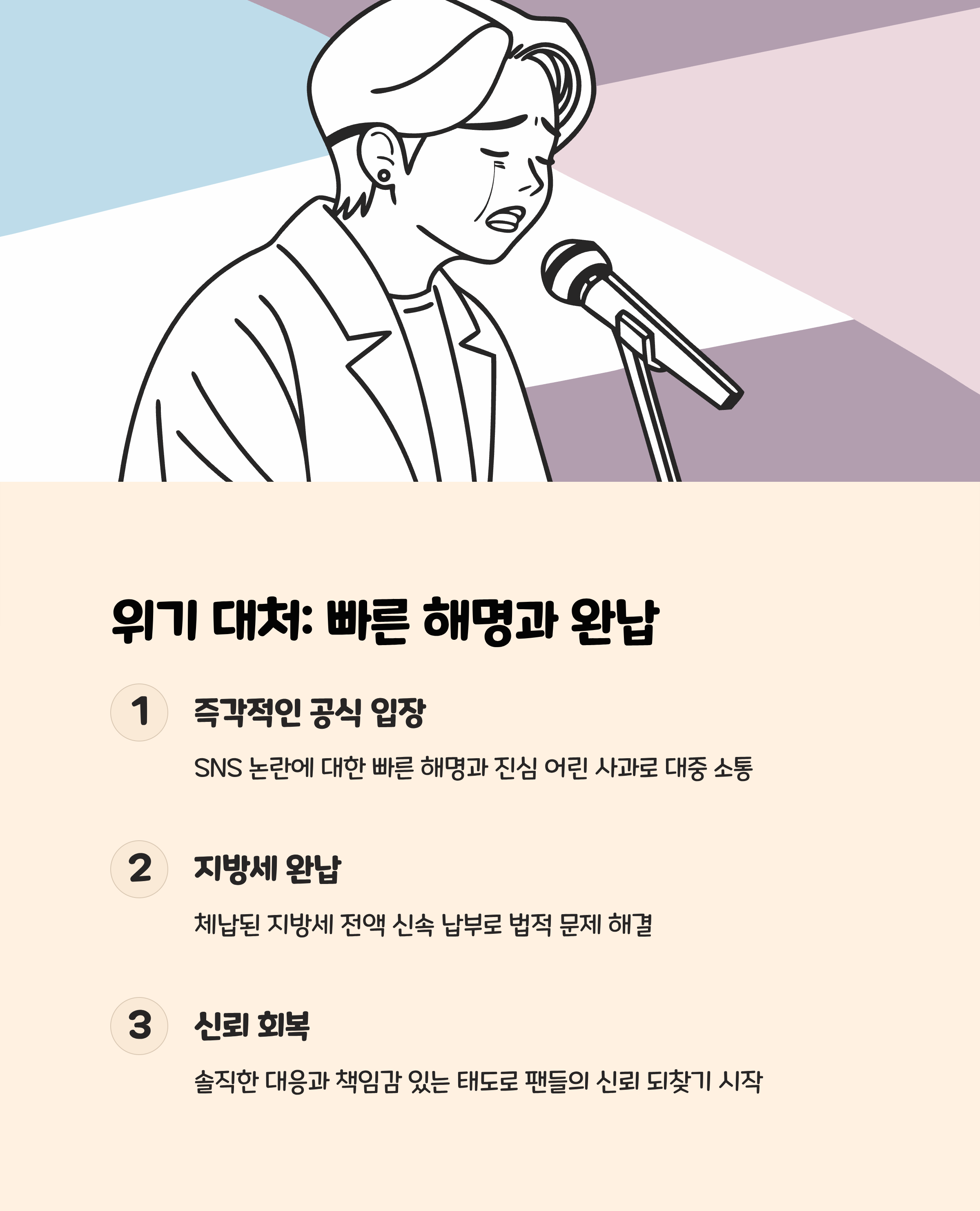 위기 대처: 빠른 해명과 완납

1

즉각적인 공식 입장

SNS 논란에 대한 빠른 해명과 진심 어린 사과로 대중 소통

2

지방세 완납

체납된 지방세 전액 신속 납부로 법적 문제 해결

3

신뢰 회복

솔직한 대응과 책임감 있는 태도로 팬들의 신뢰 되찾기 시작